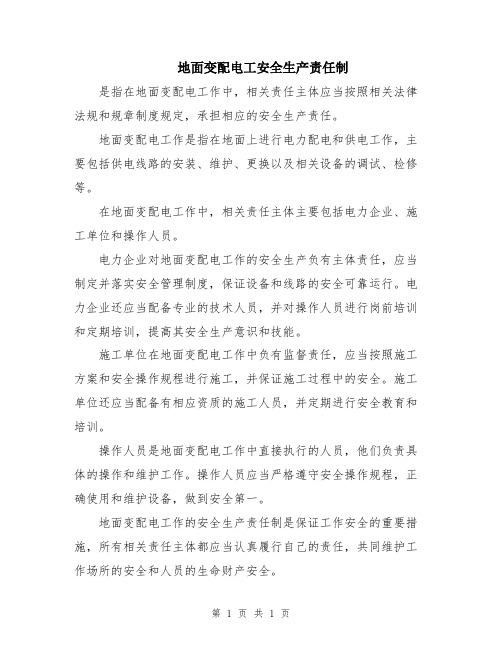 地面变配电工安全生产责任制

是指在地面变配电工作中，相关责任主体应当按照相关法律法规和规章制度规定，承担相应的安全生产责任。

地面变配电工作是指在地面上进行电力配电和供电工作，主要包括供电线路的安装、维护、更换以及相关设备的调试、检修等。

在地面变配电工作中，相关责任主体主要包括电力企业、施工单位和操作人员。

电力企业对地面变配电工作的安全生产负有主体责任，应当制定并落实安全管理制度，保证设备和线路的安全可靠运行。电力企业还应当配备专业的技术人员，并对操作人员进行岗前培训和定期培训，提高其安全生产意识和技能。

施工单位在地面变配电工作中负有监督责任，应当按照施工方案和安全操作规程进行施工，并保证施工过程中的安全。施工单位还应当配备有相应资质的施工人员，并定期进行安全教育和培训。

操作人员是地面变配电工作中直接执行的人员，他们负责具体的操作和维护工作。操作人员应当严格遵守安全操作规程，正确使用和维护设备，做到安全第一。

地面变配电工作的安全生产责任制是保证工作安全的重要措施，所有相关责任主体都应当认真履行自己的责任，共同维护工作场所的安全和人员的生命财产安全。

第 1 页 共 1 页